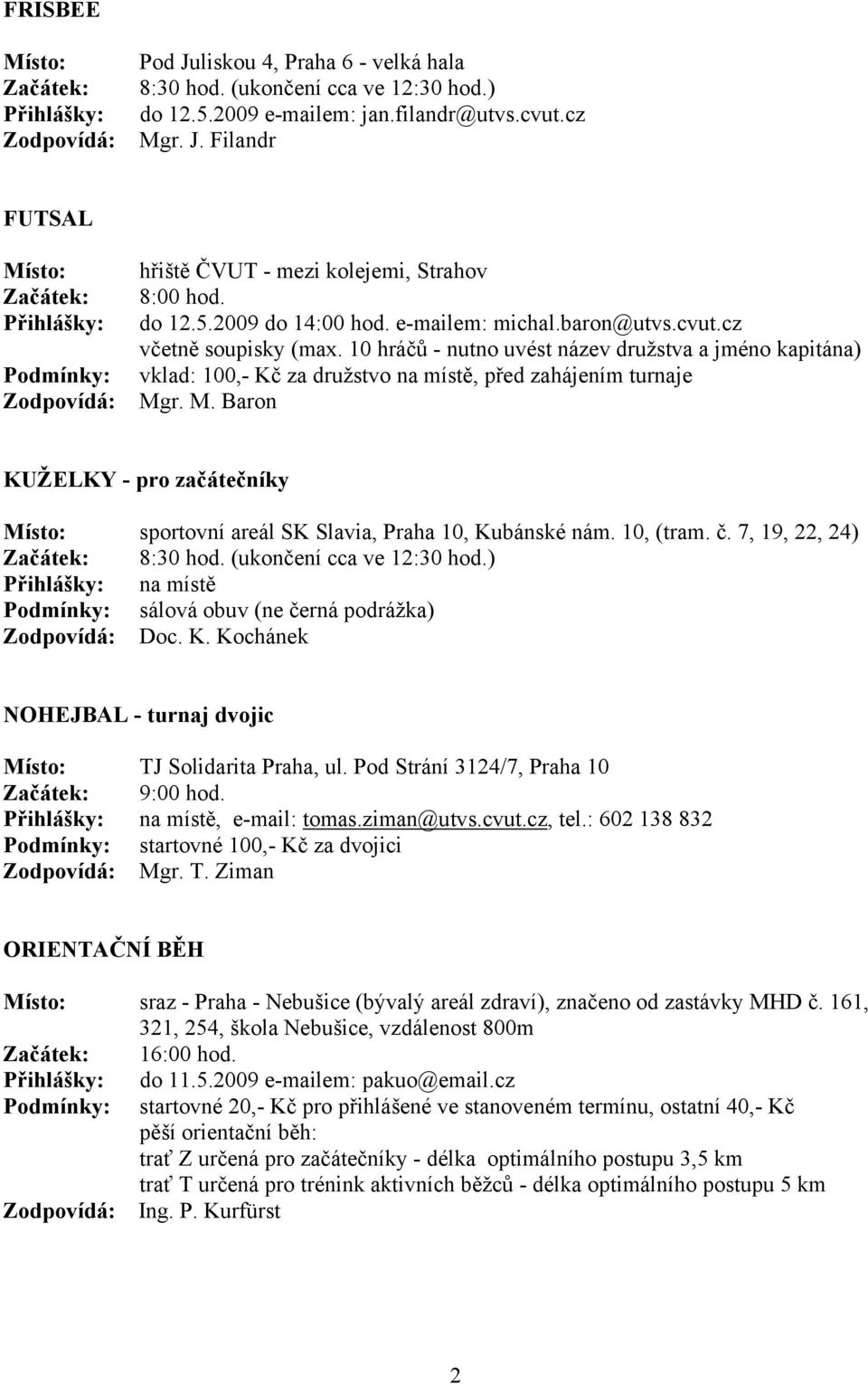 FRISBEE

Místo: Pod Juliskou 4, Praha 6 - velká hala
Začátek: 8:30 hod. (ukončení cca ve 12:30 hod.)
Přihlášky: do 12.5.2009 e-mailem: jan.filandr@utvs.cvut.cz
Zodpovídá: Mgr. J. Filandr

FUTSAL

Místo: hřiště ČVUT - mezi kolejemi, Strahov
Začátek: 8:00 hod.
Přihlášky: do 12.5.2009 do 14:00 hod. e-mailem: michal.baron@utvs.cvut.cz včetně soupisky (max. 10 hráčů - nutno uvést název družstva a jméno kapitána)
Podmínky: vklad: 100,- Kč za družstvo na místě, před zahájením turnaje
Zodpovídá: Mgr. M. Baron

KUŽELKY - pro začátečníky

Místo: sportovní areál SK Slavia, Praha 10, Kubánské nám. 10, (tram. č. 7, 19, 22, 24)
Začátek: 8:30 hod. (ukončení cca ve 12:30 hod.)
Přihlášky: na místě
Podmínky: sálová obuv (ne černá podrážka)
Zodpovídá: Doc. K. Kochánek

NOHEJBAL - turnaj dvojic

Místo: TJ Solidarita Praha, ul. Pod Strání 3124/7, Praha 10
Začátek: 9:00 hod.
Přihlášky: na místě, e-mail: tomas.ziman@utvs.cvut.cz, tel.: 602 138 832
Podmínky: startovné 100,- Kč za dvojici
Zodpovídá: Mgr. T. Ziman

ORIENTAČNÍ BĚH

Místo: sraz - Praha - Nebušice (bývalý areál zdraví), značeno od zastávky MHD č. 161, 321, 254, škola Nebušice, vzdálenost 800m
Začátek: 16:00 hod.
Přihlášky: do 11.5.2009 e-mailem: pakuo@email.cz
Podmínky: startovné 20,- Kč pro přihlášené ve stanoveném termínu, ostatní 40,- Kč
pěší orientační běh:
trať Z určená pro začátečníky - délka optimálního postupu 3,5 km
trať T určená pro trénink aktivních běžců - délka optimálního postupu 5 km
Zodpovídá: Ing. P. Kurfürst

2